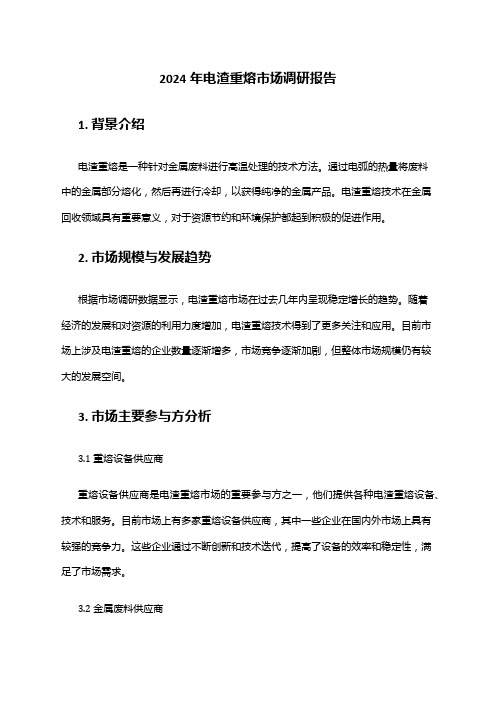 2024 年电渣重熔市场调研报告

1. 背景介绍

电渣重熔是一种针对金属废料进行高温处理的技术方法。通过电弧的热量将废料中的金属部分熔化，然后再进行冷却，以获得纯净的金属产品。电渣重熔技术在金属回收领域具有重要意义，对于资源节约和环境保护都起到积极的促进作用。

2. 市场规模与发展趋势

根据市场调研数据显示，电渣重熔市场在过去几年内呈现稳定增长的趋势。随着经济的发展和对资源的利用力度增加，电渣重熔技术得到了更多关注和应用。目前市场上涉及电渣重熔的企业数量逐渐增多，市场竞争逐渐加剧，但整体市场规模仍有较大的发展空间。

3. 市场主要参与方分析

3.1 重熔设备供应商

重熔设备供应商是电渣重熔市场的重要参与方之一，他们提供各种电渣重熔设备、技术和服务。目前市场上有多家重熔设备供应商，其中一些企业在国内外市场上具有较强的竞争力。这些企业通过不断创新和技术迭代，提高了设备的效率和稳定性，满足了市场需求。

3.2 金属废料供应商